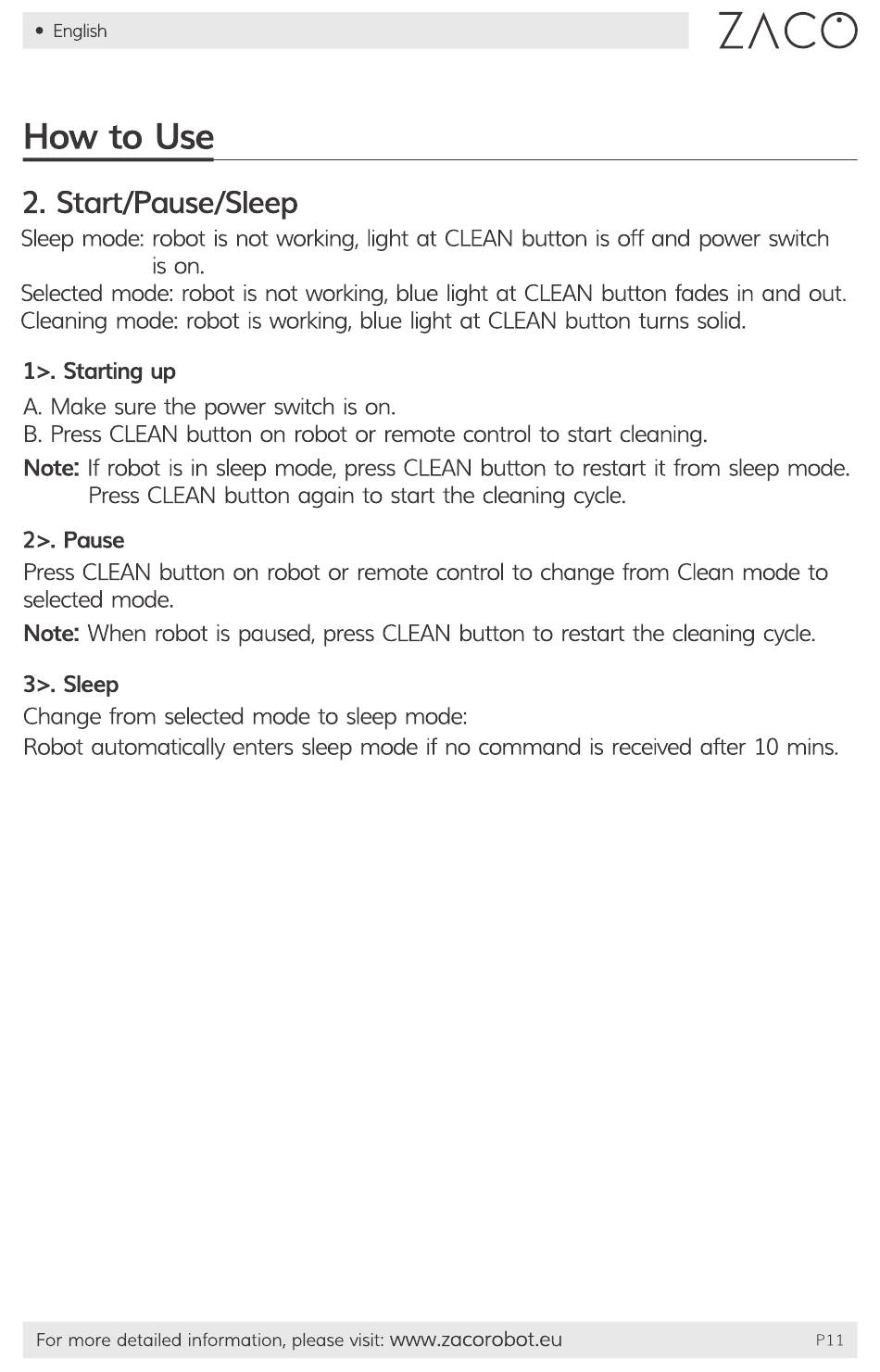 • English

ZACO

How to Use

2. Start/Pause/Sleep

Sleep mode: robot is not working, light at CLEAN button is off and power switch is on.
Selected mode: robot is not working, blue light at CLEAN button fades in and out.
Cleaning mode: robot is working, blue light at CLEAN button turns solid.

1>. Starting up

A. Make sure the power switch is on.
B. Press CLEAN button on robot or remote control to start cleaning.

Note: If robot is in sleep mode, press CLEAN button to restart it from sleep mode. Press CLEAN button again to start the cleaning cycle.

2>. Pause

Press CLEAN button on robot or remote control to change from Clean mode to selected mode.

Note: When robot is paused, press CLEAN button to restart the cleaning cycle.

3>. Sleep

Change from selected mode to sleep mode:

Robot automatically enters sleep mode if no command is received after 10 mins.

For more detailed information, please visit: www.zacorobot.eu

P11